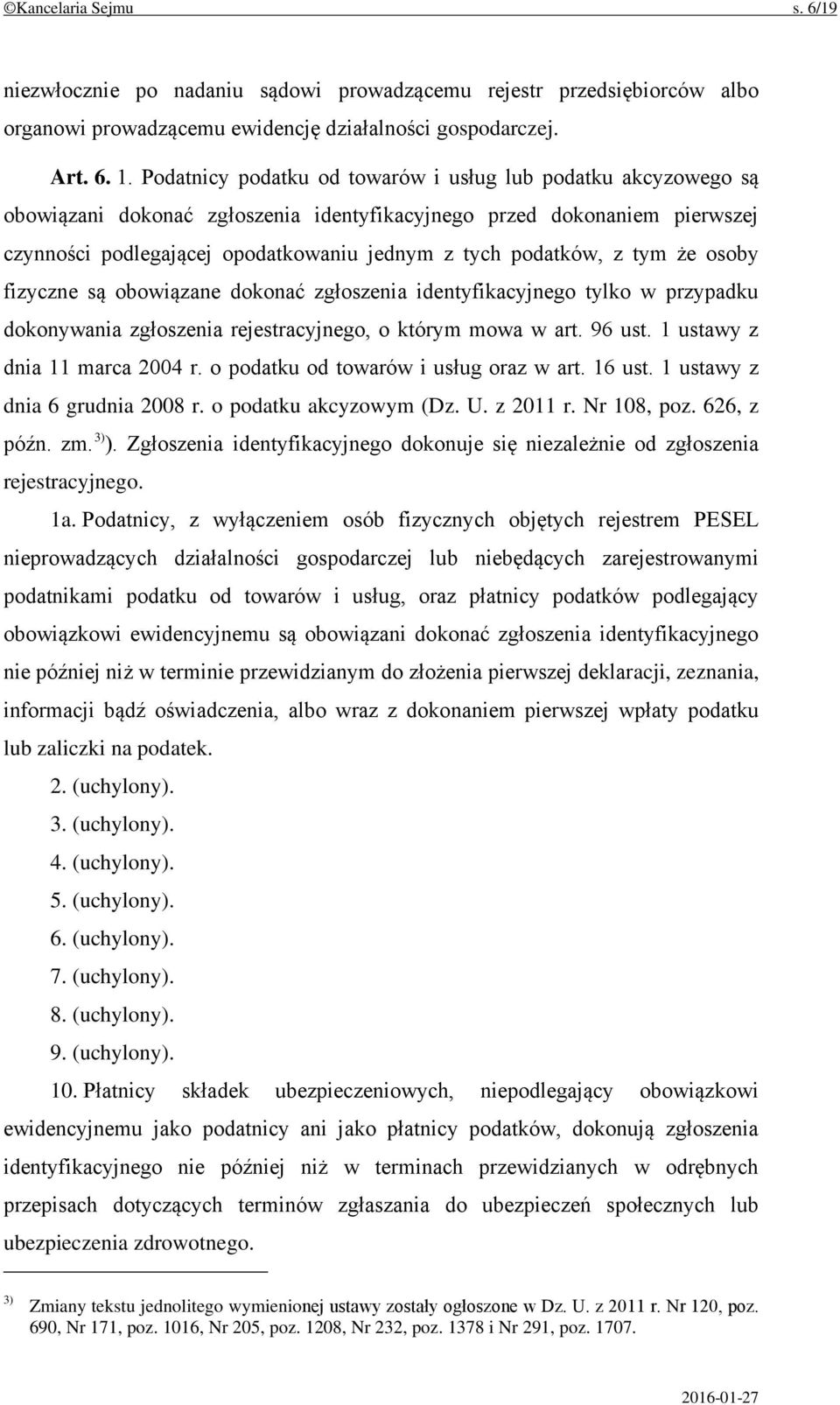 ©Kancelaria Sejmu s. 6/19

niezwłocznie po nadaniu sądowi prowadzącemu rejestr przedsiębiorców albo organowi prowadzącemu ewidencję działalności gospodarczej.

Art. 6. 1. Podatnicy podatku od towarów i usług lub podatku akcyzowego są obowiązani dokonać zgłoszenia identyfikacyjnego przed dokonaniem pierwszej czynności podlegającej opodatkowaniu jednym z tych podatków, z tym że osoby fizyczne są obowiązane dokonać zgłoszenia identyfikacyjnego tylko w przypadku dokonywania zgłoszenia rejestracyjnego, o którym mowa w art. 96 ust. 1 ustawy z dnia 11 marca 2004 r. o podatku od towarów i usług oraz w art. 16 ust. 1 ustawy z dnia 6 grudnia 2008 r. o podatku akcyzowym (Dz. U. z 2011 r. Nr 108, poz. 626, z późn. zm.$^{3)}$). Zgłoszenia identyfikacyjnego dokonuje się niezależnie od zgłoszenia rejestracyjnego.

1a. Podatnicy, z wyłączeniem osób fizycznych objętych rejestrem PESEL nieprowadzących działalności gospodarczej lub niebędących zarejestrowanymi podatnikami podatku od towarów i usług, oraz płatnicy podatków podlegający obowiązkowi ewidencyjnemu są obowiązani dokonać zgłoszenia identyfikacyjnego nie później niż w terminie przewidzianym do złożenia pierwszej deklaracji, zeznania, informacji bądź oświadczenia, albo wraz z dokonaniem pierwszej wpłaty podatku lub zaliczki na podatek.

2. (uchylony).

3. (uchylony).

4. (uchylony).

5. (uchylony).

6. (uchylony).

7. (uchylony).

8. (uchylony).

9. (uchylony).

10. Płatnicy składek ubezpieczeniowych, niepodlegający obowiązkowi ewidencyjnemu jako podatnicy ani jako płatnicy podatków, dokonują zgłoszenia identyfikacyjnego nie później niż w terminach przewidzianych w odrębnych przepisach dotyczących terminów zgłaszania do ubezpieczeń społecznych lub ubezpieczenia zdrowotnego.

$^{3)}$ Zmiany tekstu jednolitego wymienionej ustawy zostały ogłoszone w Dz. U. z 2011 r. Nr 120, poz. 690, Nr 171, poz. 1016, Nr 205, poz. 1208, Nr 232, poz. 1378 i Nr 291, poz. 1707.

2016-01-27